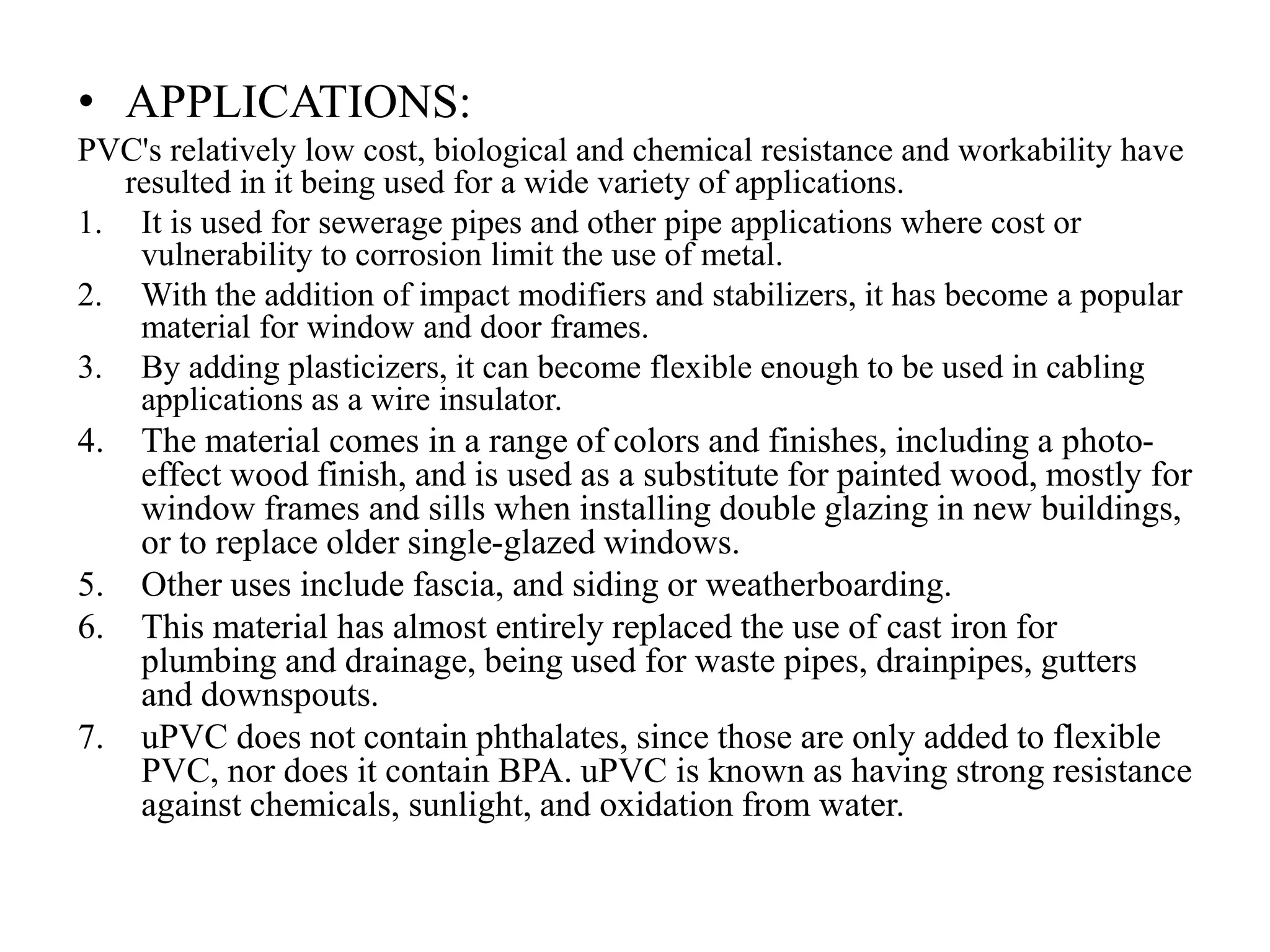 • APPLICATIONS:

PVC's relatively low cost, biological and chemical resistance and workability have resulted in it being used for a wide variety of applications.

1. It is used for sewerage pipes and other pipe applications where cost or vulnerability to corrosion limit the use of metal.
2. With the addition of impact modifiers and stabilizers, it has become a popular material for window and door frames.
3. By adding plasticizers, it can become flexible enough to be used in cabling applications as a wire insulator.
4. The material comes in a range of colors and finishes, including a photo-effect wood finish, and is used as a substitute for painted wood, mostly for window frames and sills when installing double glazing in new buildings, or to replace older single-glazed windows.
5. Other uses include fascia, and siding or weatherboarding.
6. This material has almost entirely replaced the use of cast iron for plumbing and drainage, being used for waste pipes, drainpipes, gutters and downspouts.
7. uPVC does not contain phthalates, since those are only added to flexible PVC, nor does it contain BPA. uPVC is known as having strong resistance against chemicals, sunlight, and oxidation from water.